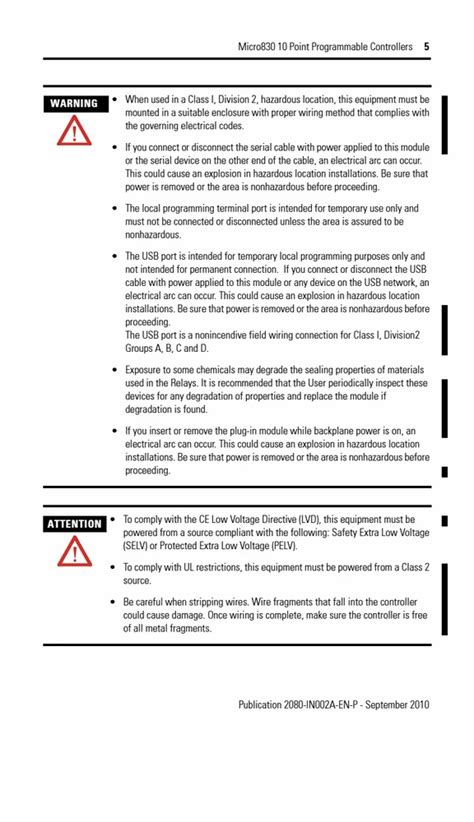 Micro830 10 Point Programmable Controllers 5

WARNING

• When used in a Class I, Division 2, hazardous location, this equipment must be mounted in a suitable enclosure with proper wiring method that complies with the governing electrical codes.

• If you connect or disconnect the serial cable with power applied to this module or the serial device on the other end of the cable, an electrical arc can occur. This could cause an explosion in hazardous location installations. Be sure that power is removed or the area is nonhazardous before proceeding.

• The local programming terminal port is intended for temporary use only and must not be connected or disconnected unless the area is assured to be nonhazardous.

• The USB port is intended for temporary local programming purposes only and not intended for permanent connection. If you connect or disconnect the USB cable with power applied to this module or any device on the USB network, an electrical arc can occur. This could cause an explosion in hazardous location installations. Be sure that power is removed or the area is nonhazardous before proceeding.
The USB port is a nonincendive field wiring connection for Class I, Division2 Groups A, B, C and D.

• Exposure to some chemicals may degrade the sealing properties of materials used in the Relays. It is recommended that the User periodically inspect these devices for any degradation of properties and replace the module if degradation is found.

• If you insert or remove the plug-in module while backplane power is on, an electrical arc can occur. This could cause an explosion in hazardous location installations. Be sure that power is removed or the area is nonhazardous before proceeding.

ATTENTION

• To comply with the CE Low Voltage Directive (LVD), this equipment must be powered from a source compliant with the following: Safety Extra Low Voltage (SELV) or Protected Extra Low Voltage (PELV).

• To comply with UL restrictions, this equipment must be powered from a Class 2 source.

• Be careful when stripping wires. Wire fragments that fall into the controller could cause damage. Once wiring is complete, make sure the controller is free of all metal fragments.

Publication 2080-IN002A-EN-P - September 2010